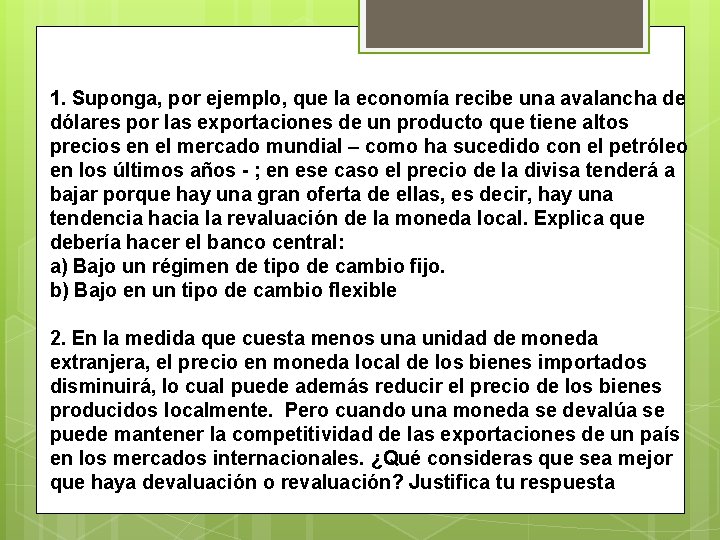 1. Suponga, por ejemplo, que la economía recibe una avalancha de dólares por las exportaciones de un producto que tiene altos precios en el mercado mundial – como ha sucedido con el petróleo en los últimos años - ; en ese caso el precio de la divisa tenderá a bajar porque hay una gran oferta de ellas, es decir, hay una tendencia hacia la revaluación de la moneda local. Explica que debería hacer el banco central:
a) Bajo un régimen de tipo de cambio fijo.
b) Bajo en un tipo de cambio flexible

2. En la medida que cuesta menos una unidad de moneda extranjera, el precio en moneda local de los bienes importados disminuirá, lo cual puede además reducir el precio de los bienes producidos localmente. Pero cuando una moneda se devalúa se puede mantener la competitividad de las exportaciones de un país en los mercados internacionales. ¿Qué consideras que sea mejor que haya devaluación o revaluación? Justifica tu respuesta